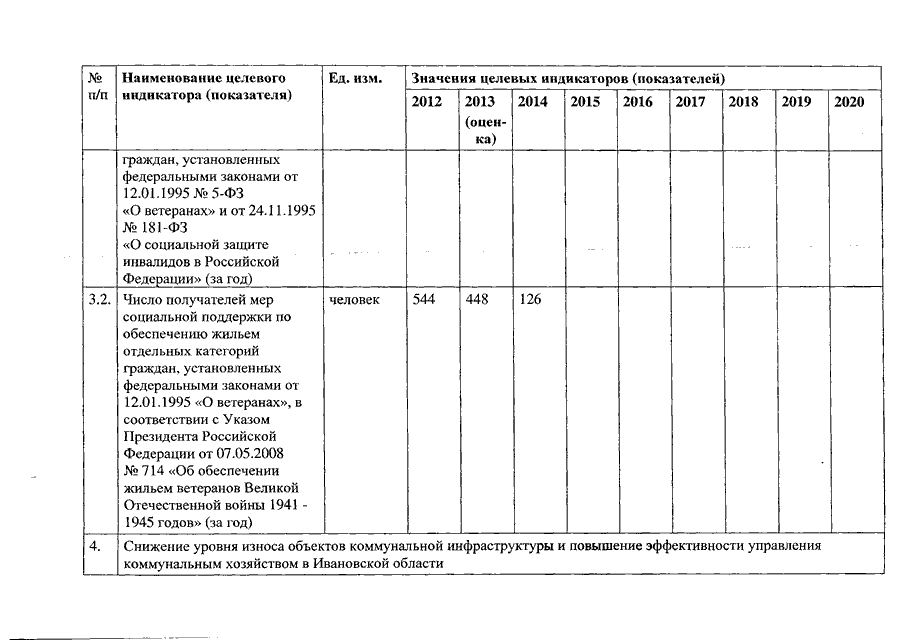 | № п/п | Наименование целевого индикатора (показателя) | Ед. изм. | Значения целевых индикаторов (показателей) | | | | | | | | |
|---|---|---|---|---|---|---|---|---|---|---|---|
| | | | 2012 | 2013 (оценка) | 2014 | 2015 | 2016 | 2017 | 2018 | 2019 | 2020 |
| | граждан, установленных федеральными законами от 12.01.1995 № 5-ФЗ «О ветеранах» и от 24.11.1995 № 181-ФЗ «О социальной защите инвалидов в Российской Федерации» (за год) | | | | | | | | | | |
| 3.2. | Число получателей мер социальной поддержки по обеспечению жильем отдельных категорий граждан, установленных федеральными законами от 12.01.1995 «О ветеранах», в соответствии с Указом Президента Российской Федерации от 07.05.2008 № 714 «Об обеспечении жильем ветеранов Великой Отечественной войны 1941 - 1945 годов» (за год) | человек | 544 | 448 | 126 | | | | | | |
| 4. | Снижение уровня износа объектов коммунальной инфраструктуры и повышение эффективности управления коммунальным хозяйством в Ивановской области | | | | | | | | | | |